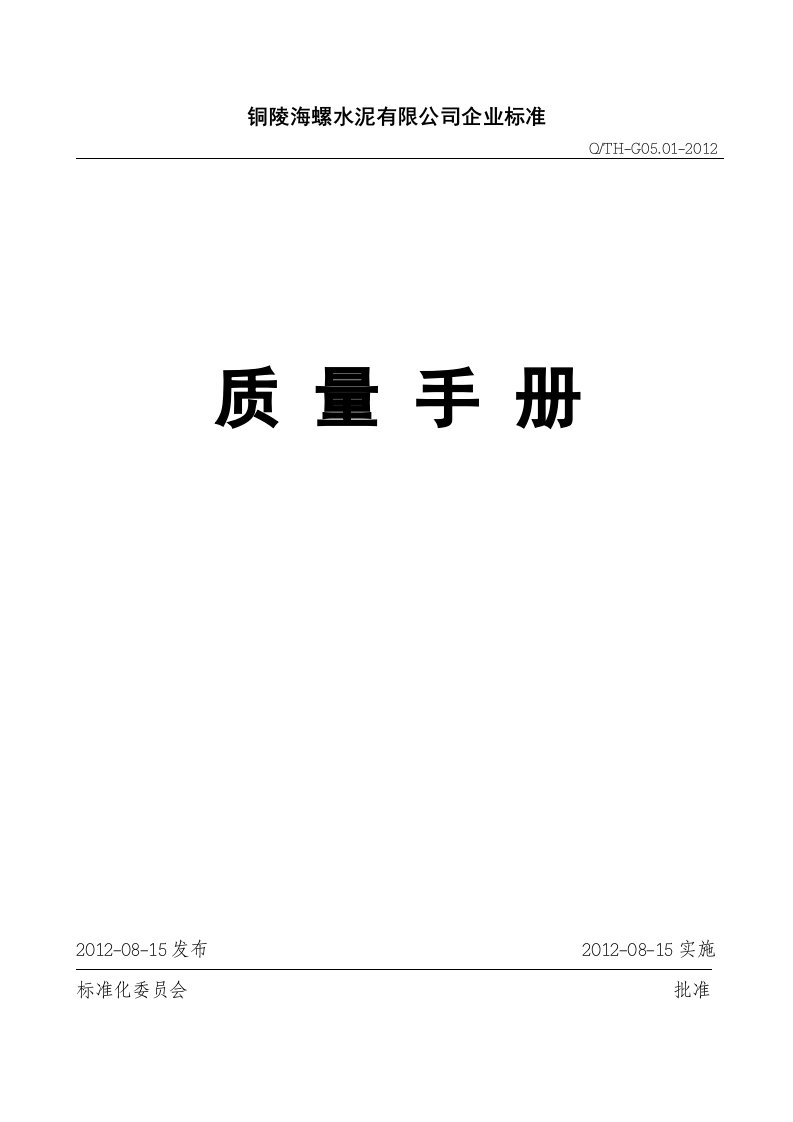 铜陵海螺水泥有限公司企业标准

Q/TH-G05.01-2012

质 量 手 册

2012-08-15 发布

2012-08-15 实施

标准化委员会

批准